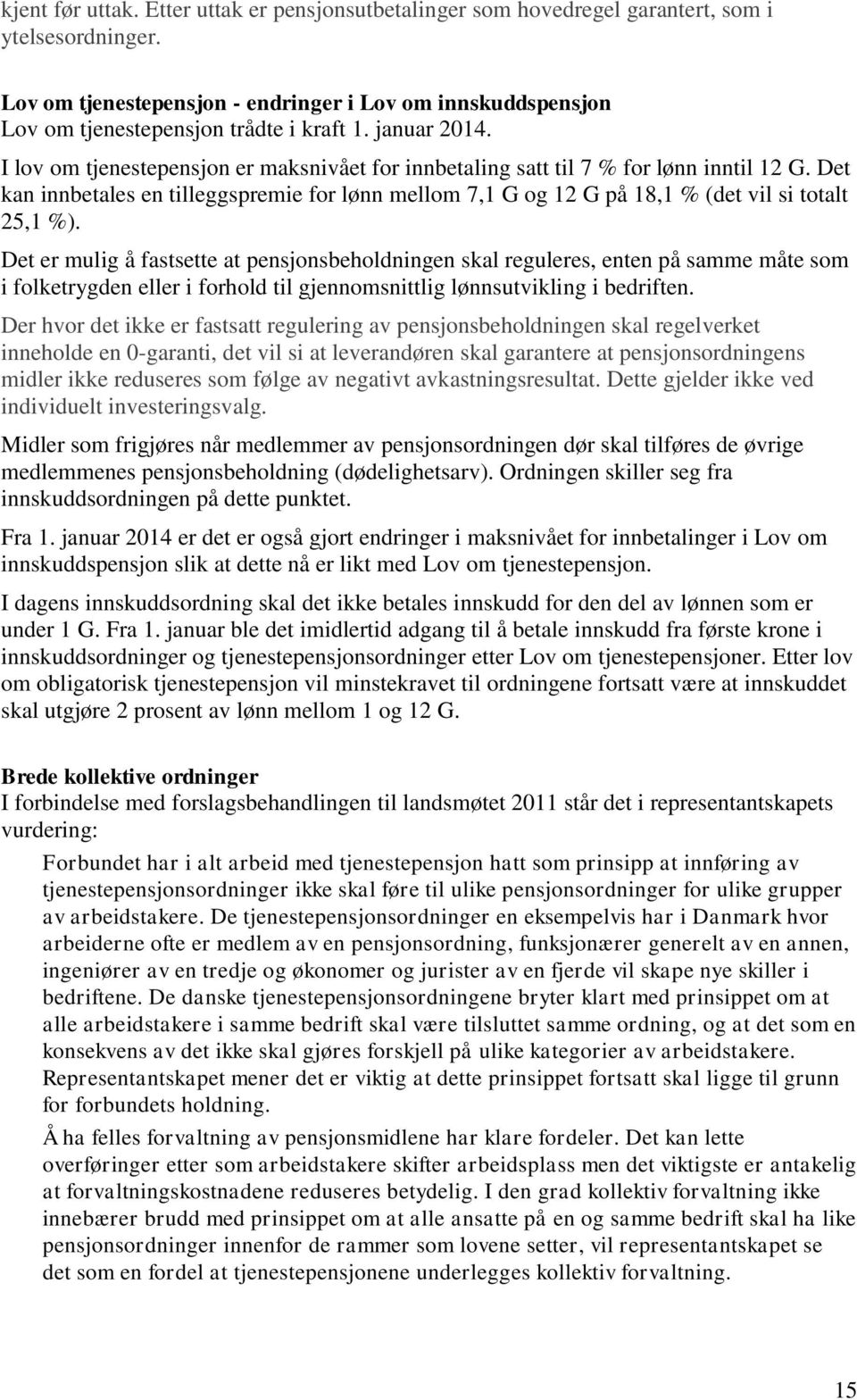 kjent før uttak. Etter uttak er pensjonsutbetalinger som hovedregel garantert, som i ytelsesordninger.

Lov om tjenestepensjon - endringer i Lov om innskuddspensjon
Lov om tjenestepensjon trådte i kraft 1. januar 2014.
I lov om tjenestepensjon er maksnivået for innbetaling satt til 7 % for lønn inntil 12 G. Det kan innbetales en tilleggspremie for lønn mellom 7,1 G og 12 G på 18,1 % (det vil si totalt 25,1 %).

Det er mulig å fastsette at pensjonsbeholdningen skal reguleres, enten på samme måte som i folketrygden eller i forhold til gjennomsnittlig lønnsutvikling i bedriften.

Der hvor det ikke er fastsatt regulering av pensjonsbeholdningen skal regelverket inneholde en 0-garanti, det vil si at leverandøren skal garantere at pensjonsordningens midler ikke reduseres som følge av negativt avkastningsresultat. Dette gjelder ikke ved individuelt investeringsvalg.

Midler som frigjøres når medlemmer av pensjonsordningen dør skal tilføres de øvrige medlemmenes pensjonsbeholdning (dødelighetsarv). Ordningen skiller seg fra innskuddsordningen på dette punktet.

Fra 1. januar 2014 er det er også gjort endringer i maksnivået for innbetalinger i Lov om innskuddspensjon slik at dette nå er likt med Lov om tjenestepensjon.

I dagens innskuddsordning skal det ikke betales innskudd for den del av lønnen som er under 1 G. Fra 1. januar ble det imidlertid adgang til å betale innskudd fra første krone i innskuddsordninger og tjenestepensjonsordninger etter Lov om tjenestepensjoner. Etter lov om obligatorisk tjenestepensjon vil minstekravet til ordningene fortsatt være at innskuddet skal utgjøre 2 prosent av lønn mellom 1 og 12 G.

Brede kollektive ordninger
I forbindelse med forslagsbehandlingen til landsmøtet 2011 står det i representantskapets vurdering:

Forbundet har i alt arbeid med tjenestepensjon hatt som prinsipp at innføring av tjenestepensjonsordninger ikke skal føre til ulike pensjonsordninger for ulike grupper av arbeidstakere. De tjenestepensjonsordninger en eksempelvis har i Danmark hvor arbeiderne ofte er medlem av en pensjonsordning, funksjonærer generelt av en annen, ingeniører av en tredje og økonomer og jurister av en fjerde vil skape nye skiller i bedriftene. De danske tjenestepensjonsordningene bryter klart med prinsippet om at alle arbeidstakere i samme bedrift skal være tilsluttet samme ordning, og at det som en konsekvens av det ikke skal gjøres forskjell på ulike kategorier av arbeidstakere. Representantskapet mener det er viktig at dette prinsippet fortsatt skal ligge til grunn for forbundets holdning.

Å ha felles forvaltning av pensjonsmidlene har klare fordeler. Det kan lette overføringer etter som arbeidstakere skifter arbeidsplass men det viktigste er antakelig at forvaltningskostnadene reduseres betydelig. I den grad kollektiv forvaltning ikke innebærer brudd med prinsippet om at alle ansatte på en og samme bedrift skal ha like pensjonsordninger innenfor de rammer som lovene setter, vil representantskapet se det som en fordel at tjenestepensjonene underlegges kollektiv forvaltning.

15